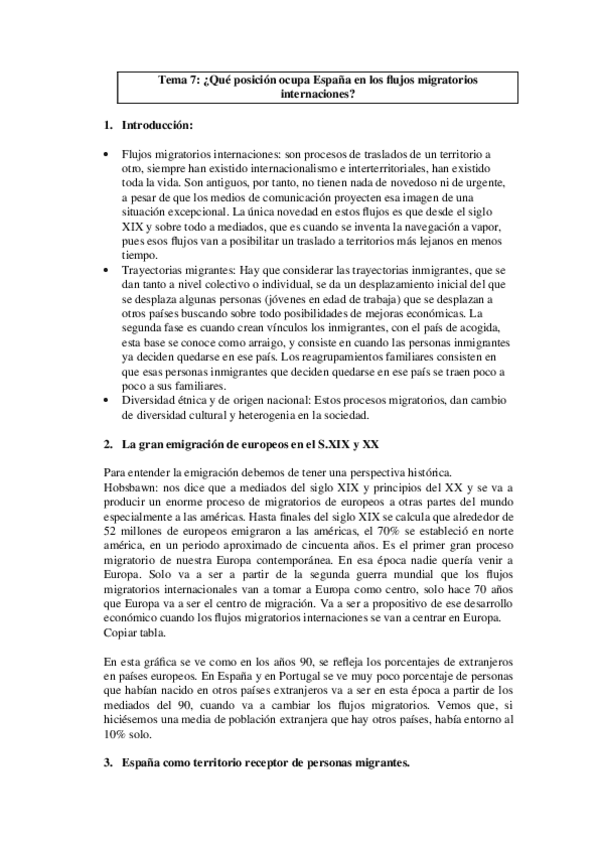 Tema 7: ¿Qué posición ocupa España en los flujos migratorios internaciones?

1. Introducción:

• Flujos migratorios internaciones: son procesos de traslados de un territorio a otro, siempre han existido internacionalismo e interterritoriales, han existido toda la vida. Son antiguos, por tanto, no tienen nada de novedoso ni de urgente, a pesar de que los medios de comunicación proyecten esa imagen de una situación excepcional. La única novedad en estos flujos es que desde el siglo XIX y sobre todo a mediados, que es cuando se inventa la navegación a vapor, pues esos flujos van a posibilitar un traslado a territorios más lejanos en menos tiempo.
• Trayectorias migrantes: Hay que considerar las trayectorias inmigrantes, que se dan tanto a nivel colectivo o individual, se da un desplazamiento inicial del que se desplaza algunas personas (jóvenes en edad de trabaja) que se desplazan a otros países buscando sobre todo posibilidades de mejoras económicas. La segunda fase es cuando crean vínculos los inmigrantes, con el país de acogida, esta base se conoce como arraigo, y consiste en cuando las personas inmigrantes ya deciden quedarse en ese país. Los reagrupamientos familiares consisten en que esas personas inmigrantes que deciden quedarse en ese país se traen poco a poco a sus familiares.
• Diversidad étnica y de origen nacional: Estos procesos migratorios, dan cambio de diversidad cultural y heterogenia en la sociedad.

2. La gran emigración de europeos en el S.XIX y XX

Para entender la emigración debemos de tener una perspectiva histórica.
Hobsbawn: nos dice que a mediados del siglo XIX y principios del XX y se va a producir un enorme proceso de migratorios de europeos a otras partes del mundo especialmente a las américas. Hasta finales del siglo XIX se calcula que alrededor de 52 millones de europeos emigraron a las américas, el 70% se estableció en norte américa, en un periodo aproximado de cincuenta años. Es el primer gran proceso migratorio de nuestra Europa contemporánea. En esa época nadie quería venir a Europa. Solo va a ser a partir de la segunda guerra mundial que los flujos migratorios internacionales van a tomar a Europa como centro, solo hace 70 años que Europa va a ser el centro de migración. Va a ser a propositivo de ese desarrollo económico cuando los flujos migratorios internaciones se van a centrar en Europa.
Copiar tabla.

En esta gráfica se ve como en los años 90, se refleja los porcentajes de extranjeros en países europeos. En España y en Portugal se ve muy poco porcentaje de personas que habían nacido en otros países extranjeros va a ser en esta época a partir de los mediados del 90, cuando va a cambiar los flujos migratorios. Vemos que, si hiciésemos una media de población extranjera que hay otros países, había entorno al 10% solo.

3. España como territorio receptor de personas migrantes.